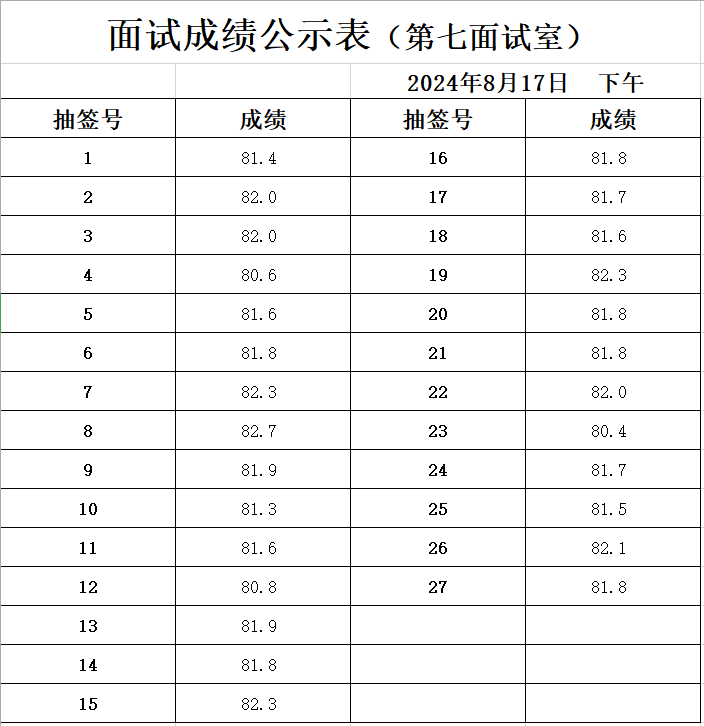 面试成绩公示表（第七面试室）

2024年8月17日　下午

| 抽签号 | 成绩 | 抽签号 | 成绩 |
|---|---|---|---|
| 1 | 81.4 | 16 | 81.8 |
| 2 | 82.0 | 17 | 81.7 |
| 3 | 82.0 | 18 | 81.6 |
| 4 | 80.6 | 19 | 82.3 |
| 5 | 81.6 | 20 | 81.8 |
| 6 | 81.8 | 21 | 81.8 |
| 7 | 82.3 | 22 | 82.0 |
| 8 | 82.7 | 23 | 80.4 |
| 9 | 81.9 | 24 | 81.7 |
| 10 | 81.3 | 25 | 81.5 |
| 11 | 81.6 | 26 | 82.1 |
| 12 | 80.8 | 27 | 81.8 |
| 13 | 81.9 | | |
| 14 | 81.8 | | |
| 15 | 82.3 | | |